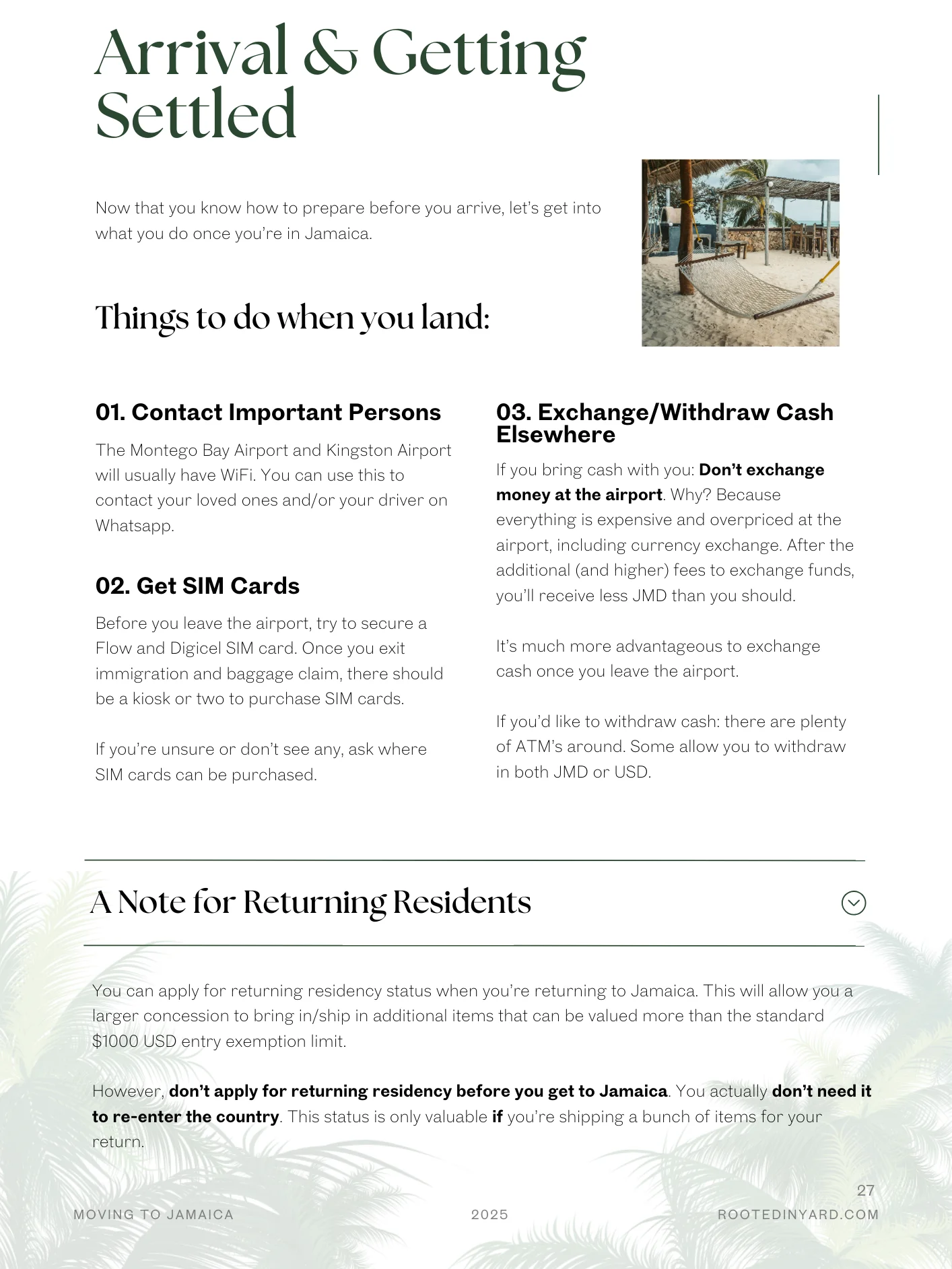 Arrival & Getting Settled

Now that you know how to prepare before you arrive, let's get into what you do once you're in Jamaica.

Things to do when you land:

01. Contact Important Persons

The Montego Bay Airport and Kingston Airport will usually have WiFi. You can use this to contact your loved ones and/or your driver on Whatsapp.

02. Get SIM Cards

Before you leave the airport, try to secure a Flow and Digicel SIM card. Once you exit immigration and baggage claim, there should be a kiosk or two to purchase SIM cards.

If you're unsure or don't see any, ask where SIM cards can be purchased.

03. Exchange/Withdraw Cash Elsewhere

If you bring cash with you: Don't exchange money at the airport. Why? Because everything is expensive and overpriced at the airport, including currency exchange. After the additional (and higher) fees to exchange funds, you'll receive less JMD than you should.

It's much more advantageous to exchange cash once you leave the airport.

If you'd like to withdraw cash: there are plenty of ATM's around. Some allow you to withdraw in both JMD or USD.

A Note for Returning Residents

You can apply for returning residency status when you're returning to Jamaica. This will allow you a larger concession to bring in/ship in additional items that can be valued more than the standard $1000 USD entry exemption limit.

However, don't apply for returning residency before you get to Jamaica. You actually don't need it to re-enter the country. This status is only valuable if you're shipping a bunch of items for your return.

27

MOVING TO JAMAICA 2025 ROOTEDINYARD.COM